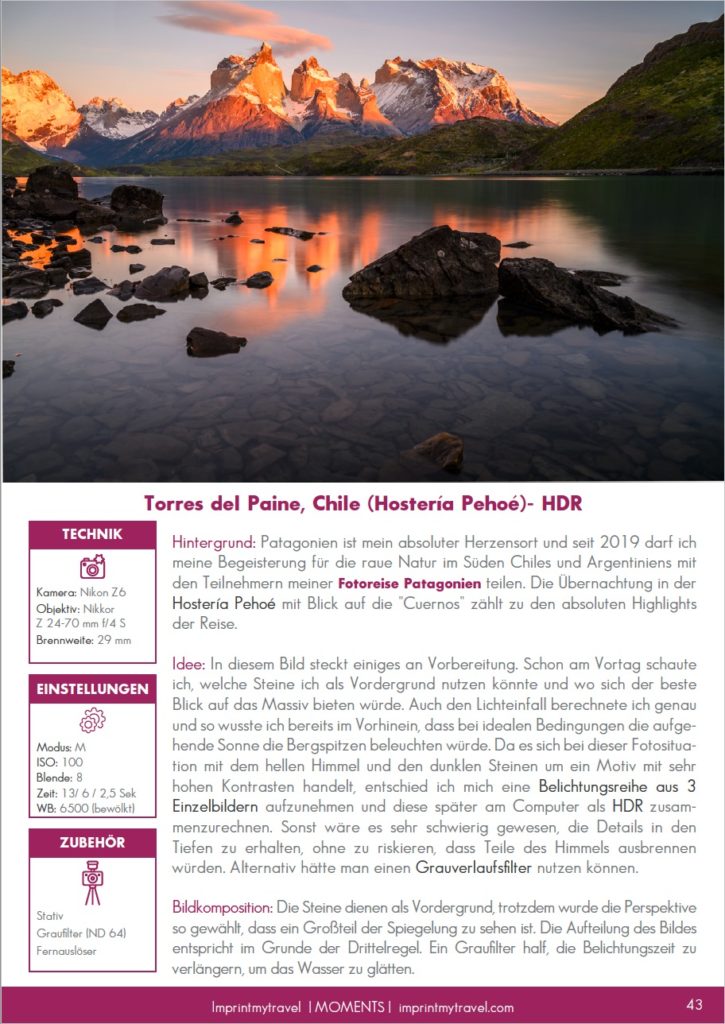 Torres del Paine, Chile (Hostería Pehoé)- HDR

TECHNIK

Kamera: Nikon Z6
Objektiv: Nikkor Z 24-70 mm f/4 S
Brennweite: 29 mm

EINSTELLUNGEN

Modus: M
ISO: 100
Blende: 8
Zeit: 13/ 6 / 2,5 Sek
WB: 6500 (bewölkt)

ZUBEHÖR

Stativ
Graufilter (ND 64)
Fernauslöser

Hintergrund: Patagonien ist mein absoluter Herzensort und seit 2019 darf ich meine Begeisterung für die raue Natur im Süden Chiles und Argentiniens mit den Teilnehmern meiner Fotoreise Patagonien teilen. Die Übernachtung in der Hostería Pehoé mit Blick auf die "Cuernos" zählt zu den absoluten Highlights der Reise.

Idee: In diesem Bild steckt einiges an Vorbereitung. Schon am Vortag schaute ich, welche Steine ich als Vordergrund nutzen könnte und wo sich der beste Blick auf das Massiv bieten würde. Auch den Lichteinfall berechnete ich genau und so wusste ich bereits im Vorhinein, dass bei idealen Bedingungen die aufgehende Sonne die Bergspitzen beleuchten würde. Da es sich bei dieser Fotosituation mit dem hellen Himmel und den dunklen Steinen um ein Motiv mit sehr hohen Kontrasten handelt, entschied ich mich eine Belichtungsreihe aus 3 Einzelbildern aufzunehmen und diese später am Computer als HDR zusammenzurechnen. Sonst wäre es sehr schwierig gewesen, die Details in den Tiefen zu erhalten, ohne zu riskieren, dass Teile des Himmels ausbrennen würden. Alternativ hätte man einen Grauverlaufsfilter nutzen können.

Bildkomposition: Die Steine dienen als Vordergrund, trotzdem wurde die Perspektive so gewählt, dass ein Großteil der Spiegelung zu sehen ist. Die Aufteilung des Bildes entspricht im Grunde der Drittelregel. Ein Graufilter half, die Belichtungszeit zu verlängern, um das Wasser zu glätten.

Imprintmytravel | MOMENTS | imprintmytravel.com 43